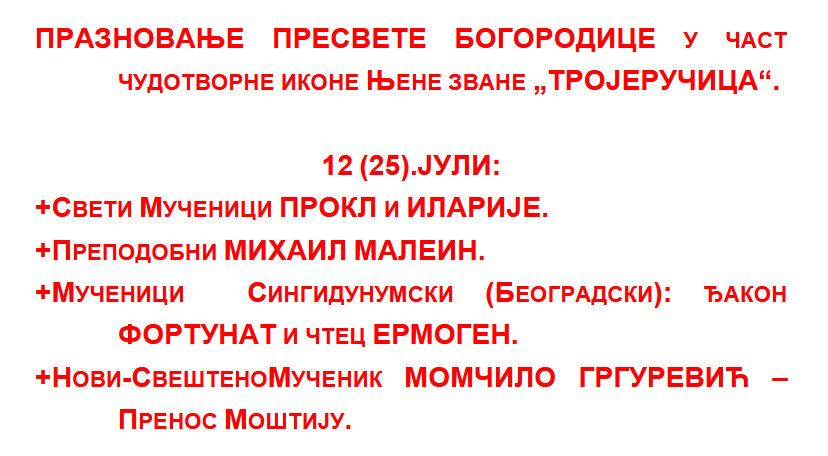 ПРАЗНОВАЊЕ ПРЕСВЕТЕ БОГОРОДИЦЕ У ЧАСТ ЧУДОТВОРНЕ ИКОНЕ ЊЕНЕ ЗВАНЕ „ТРОЈЕРУЧИЦА“.

12 (25).ЈУЛИ:

+СВЕТИ МУЧЕНИЦИ ПРОКЛ И ИЛАРИЈЕ.

+ПРЕПОДОБНИ МИХАИЛ МАЛЕИН.

+МУЧЕНИЦИ СИНГИДУНУМСКИ (БЕОГРАДСКИ): ЂАКОН ФОРТУНАТ И ЧТЕЦ ЕРМОГЕН.

+НОВИ-СВЕШТЕНОМУЧЕНИК МОМЧИЛО ГРГУРЕВИЋ – ПРЕНОС МОШТИЈУ.